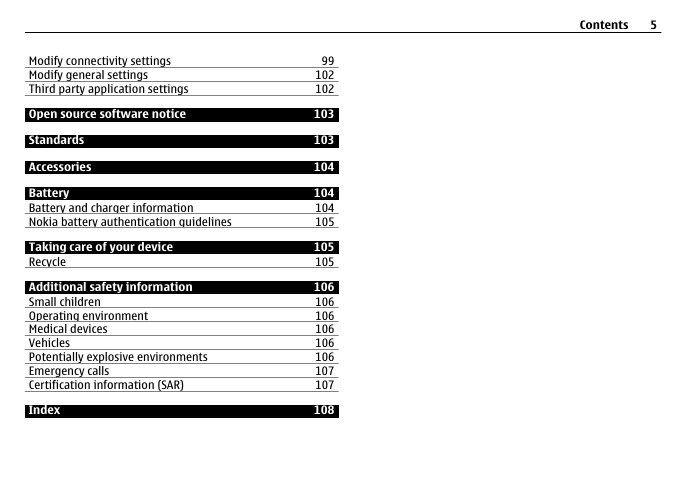 Contents 5

Modify connectivity settings 99
Modify general settings 102
Third party application settings 102

Open source software notice 103

Standards 103

Accessories 104

Battery 104
Battery and charger information 104
Nokia battery authentication guidelines 105

Taking care of your device 105
Recycle 105

Additional safety information 106
Small children 106
Operating environment 106
Medical devices 106
Vehicles 106
Potentially explosive environments 106
Emergency calls 107
Certification information (SAR) 107

Index 108